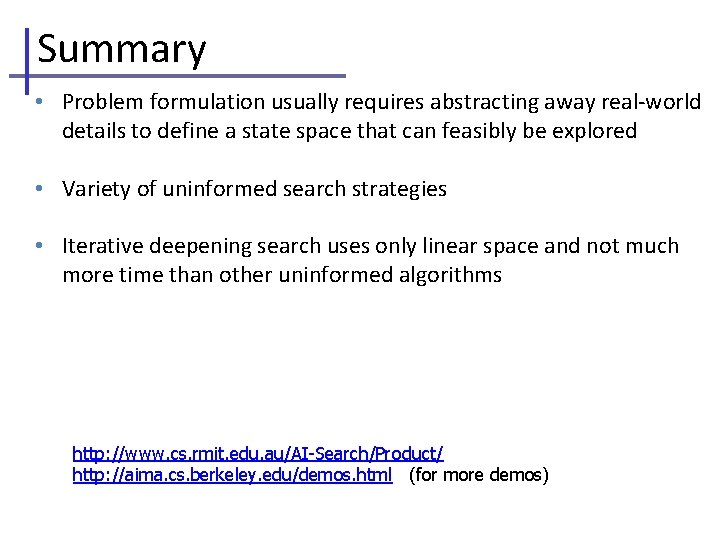 Summary

• Problem formulation usually requires abstracting away real-world details to define a state space that can feasibly be explored

• Variety of uninformed search strategies

• Iterative deepening search uses only linear space and not much more time than other uninformed algorithms

http://www.cs.rmit.edu.au/AI-Search/Product/
http://aima.cs.berkeley.edu/demos.html (for more demos)